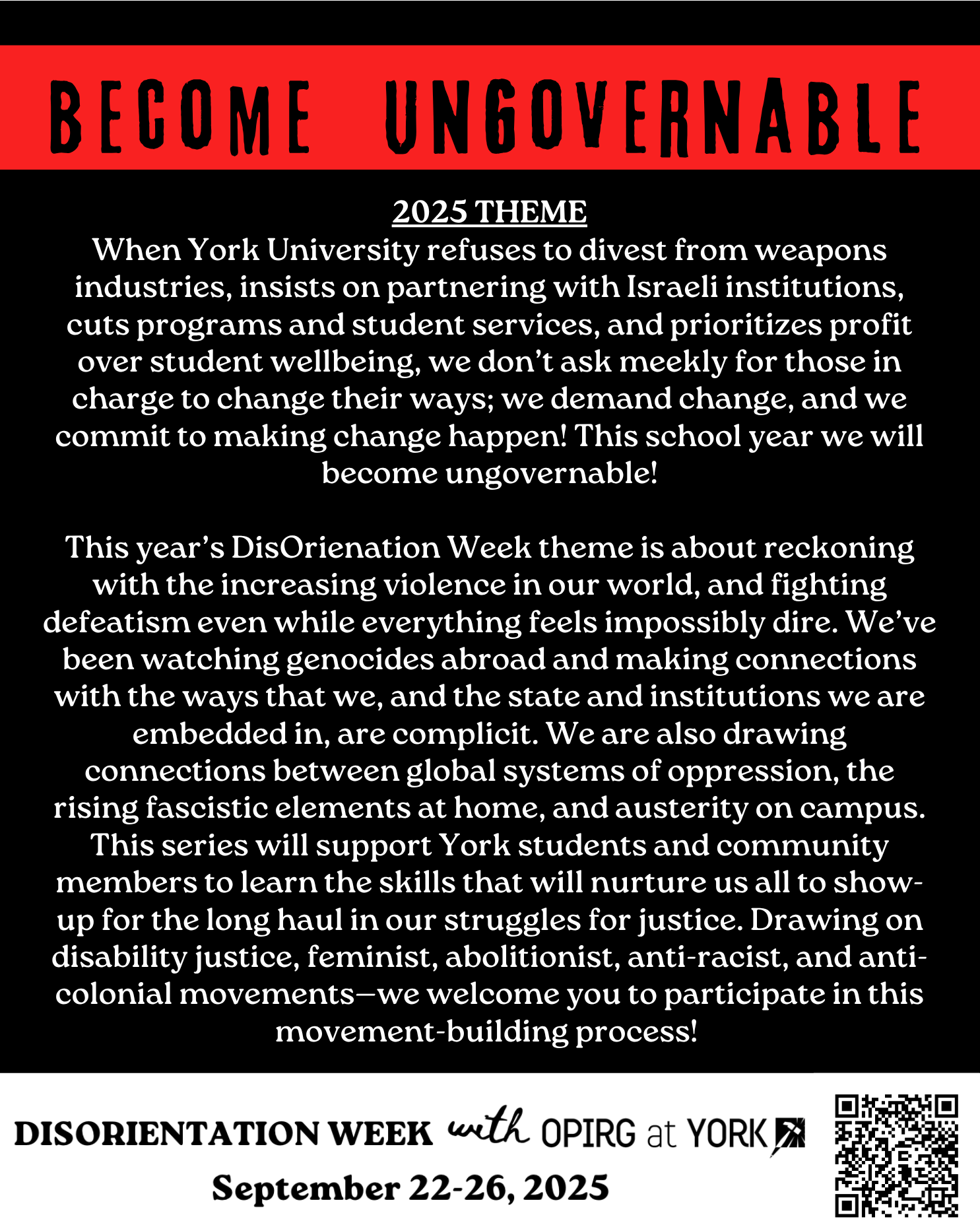 BECOME UNGOVERNABLE

2025 THEME

When York University refuses to divest from weapons industries, insists on partnering with Israeli institutions, cuts programs and student services, and prioritizes profit over student wellbeing, we don't ask meekly for those in charge to change their ways; we demand change, and we commit to making change happen! This school year we will become ungovernable!

This year's DisOrienation Week theme is about reckoning with the increasing violence in our world, and fighting defeatism even while everything feels impossibly dire. We've been watching genocides abroad and making connections with the ways that we, and the state and institutions we are embedded in, are complicit. We are also drawing connections between global systems of oppression, the rising fascistic elements at home, and austerity on campus. This series will support York students and community members to learn the skills that will nurture us all to show-up for the long haul in our struggles for justice. Drawing on disability justice, feminist, abolitionist, anti-racist, and anti-colonial movements—we welcome you to participate in this movement-building process!

DISORIENTATION WEEK with OPIRG at YORK

September 22-26, 2025